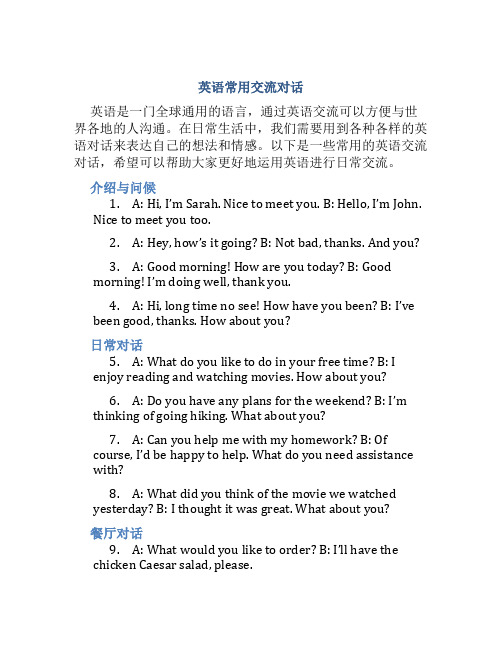 英语常用交流对话

英语是一门全球通用的语言，通过英语交流可以方便与世界各地的人沟通。在日常生活中，我们需要用到各种各样的英语对话来表达自己的想法和情感。以下是一些常用的英语交流对话，希望可以帮助大家更好地运用英语进行日常交流。

介绍与问候

1. A: Hi, I'm Sarah. Nice to meet you. B: Hello, I'm John. Nice to meet you too.

2. A: Hey, how's it going? B: Not bad, thanks. And you?

3. A: Good morning! How are you today? B: Good morning! I'm doing well, thank you.

4. A: Hi, long time no see! How have you been? B: I've been good, thanks. How about you?

日常对话

5. A: What do you like to do in your free time? B: I enjoy reading and watching movies. How about you?

6. A: Do you have any plans for the weekend? B: I'm thinking of going hiking. What about you?

7. A: Can you help me with my homework? B: Of course, I'd be happy to help. What do you need assistance with?

8. A: What did you think of the movie we watched yesterday? B: I thought it was great. What about you?

餐厅对话

9. A: What would you like to order? B: I'll have the chicken Caesar salad, please.